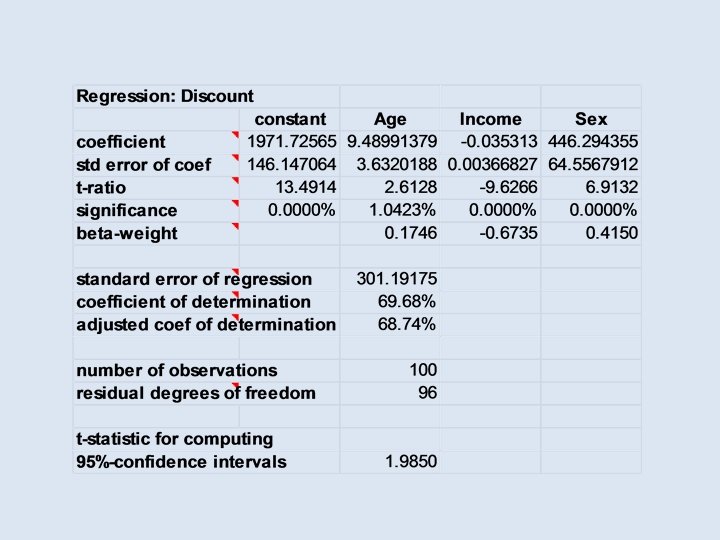 | Regression: Discount | | | | |
|---|---|---|---|---|
| | constant | Age | Income | Sex |
| coefficient | 1971.72565 | 9.48991379 | -0.035313 | 446.294355 |
| std error of coef | 146.147064 | 3.6320188 | 0.00366827 | 64.5567912 |
| t-ratio | 13.4914 | 2.6128 | -9.6266 | 6.9132 |
| significance | 0.0000% | 1.0423% | 0.0000% | 0.0000% |
| beta-weight | | 0.1746 | -0.6735 | 0.4150 |
| | | | | |
| standard error of regression | | 301.19175 | | |
| coefficient of determination | | 69.68% | | |
| adjusted coef of determination | | 68.74% | | |
| | | | | |
| number of observations | | 100 | | |
| residual degrees of freedom | | 96 | | |
| | | | | |
| t-statistic for computing | | | | |
| 95%-confidence intervals | | 1.9850 | | |